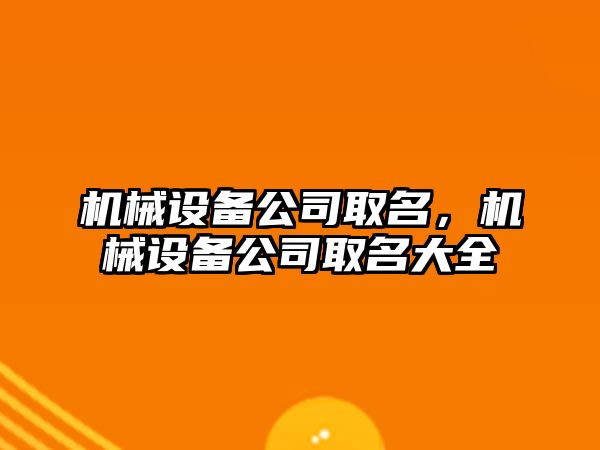 机械设备公司取名，机械设备公司取名大全